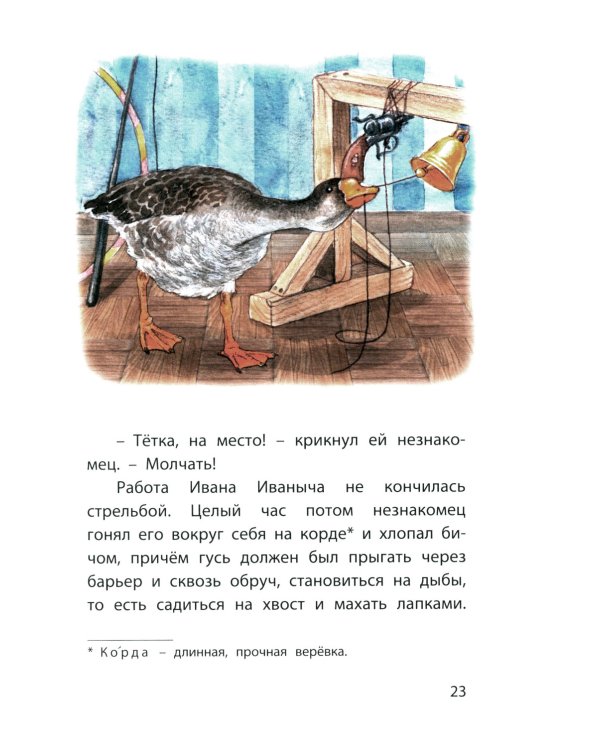 – Тётка, на место! – крикнул ей незнакомец. – Молчать!

Работа Ивана Иваныча не кончилась стрельбой. Целый час потом незнакомец гонял его вокруг себя на корде* и хлопал бичом, причём гусь должен был прыгать через барьер и сквозь обруч, становиться на дыбы, то есть садиться на хвост и махать лапками.

* Ко́рда – длинная, прочная верёвка.

23